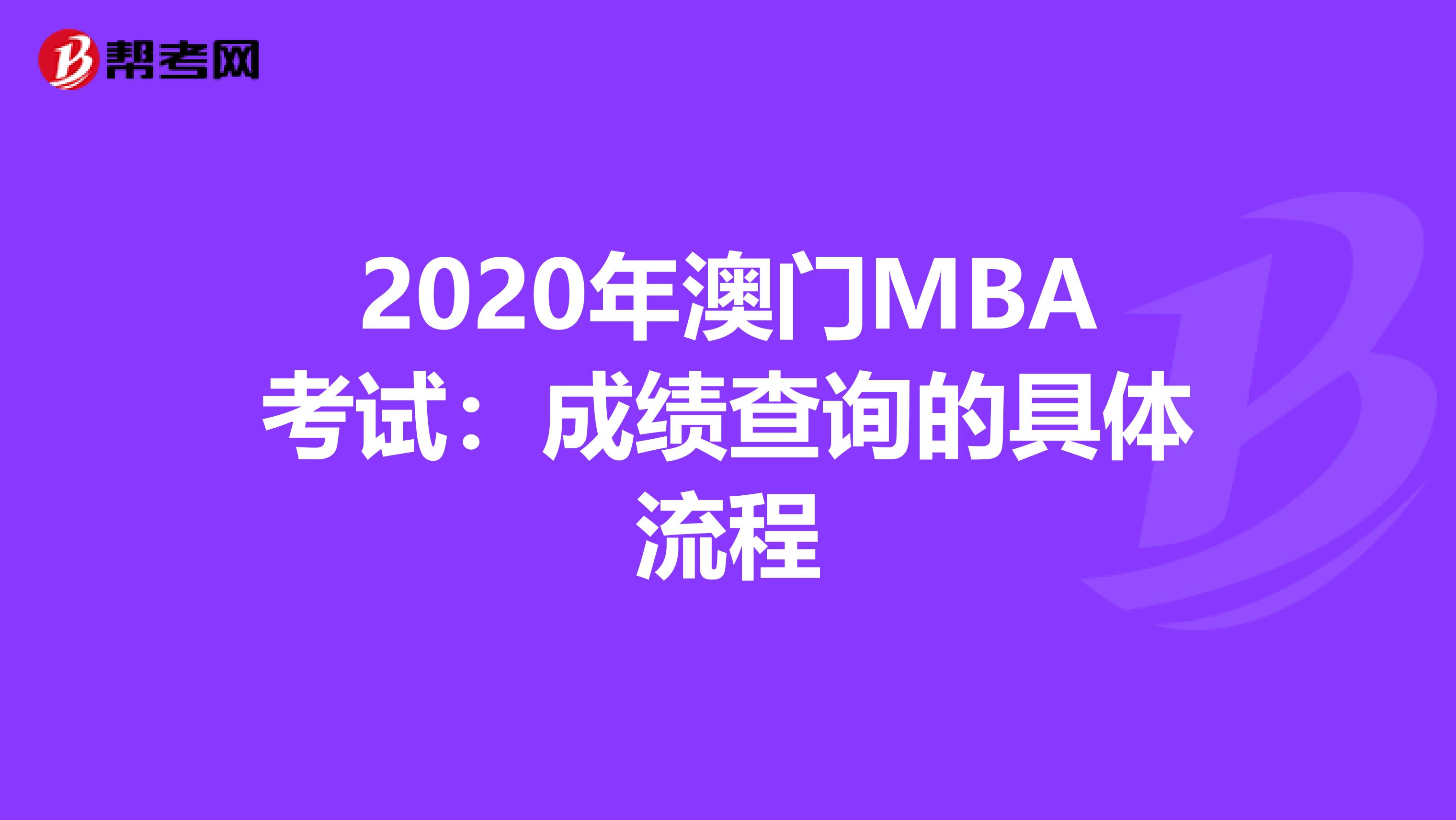 帮考网

2020年澳门MBA考试：成绩查询的具体流程